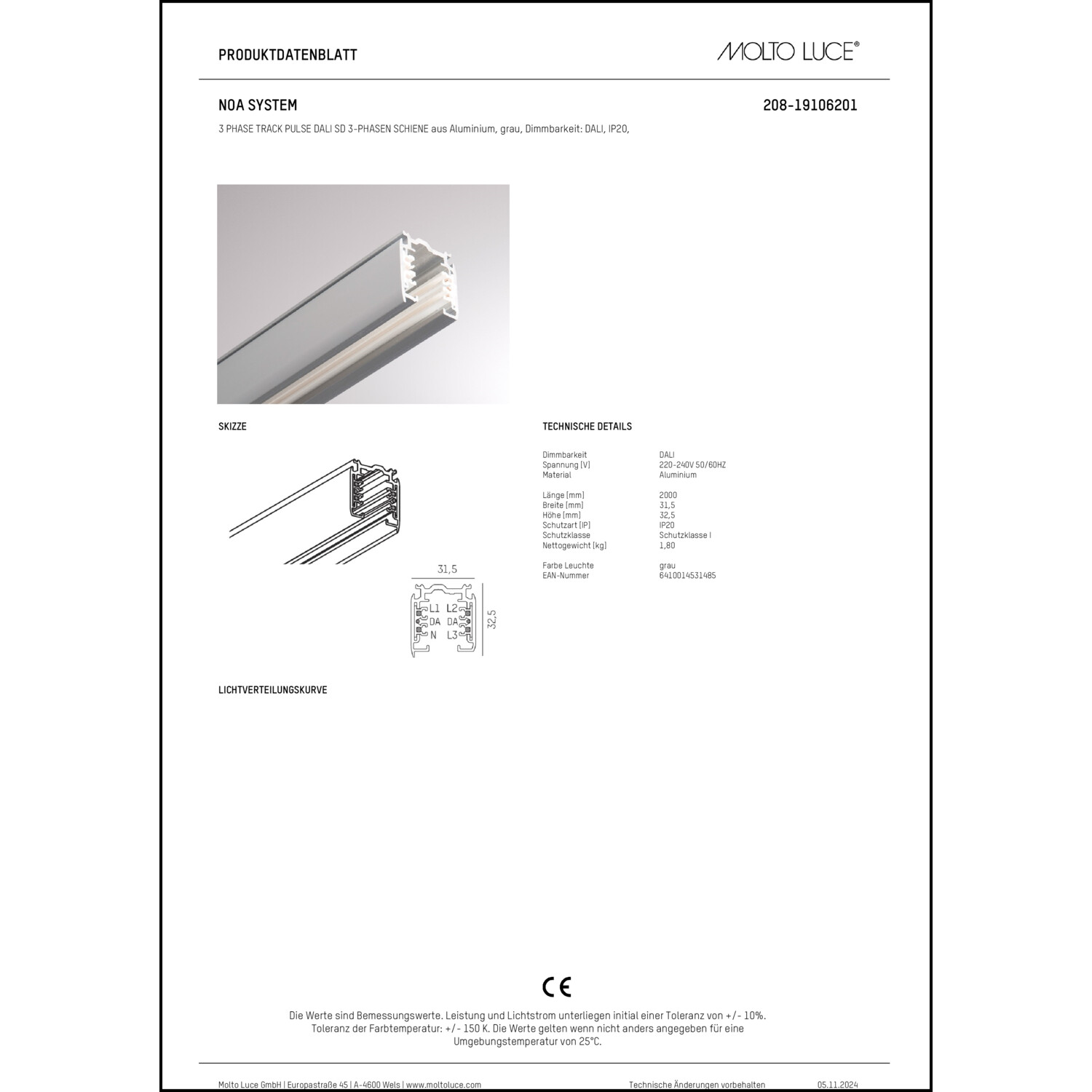 PRODUKTDATENBLATT

MOLTO LUCE®

NOA SYSTEM

208-19106201

3 PHASE TRACK PULSE DALI SD 3-PHASEN SCHIENE aus Aluminium, grau, Dimmbarkeit: DALI, IP20,

SKIZZE

31,5

L1 L2
DA DA
N L3

32,5

TECHNISCHE DETAILS

Dimmbarkeit DALI
Spannung [V] 220-240V 50/60HZ
Material Aluminium

Länge [mm] 2000
Breite [mm] 31,5
Höhe [mm] 32,5
Schutzart [IP] IP20
Schutzklasse Schutzklasse I
Nettogewicht [kg] 1,80

Farbe Leuchte grau
EAN-Nummer 6410014531485

LICHTVERTEILUNGSKURVE

CE

Die Werte sind Bemessungswerte. Leistung und Lichtstrom unterliegen initial einer Toleranz von +/- 10%. Toleranz der Farbtemperatur: +/- 150 K. Die Werte gelten wenn nicht anders angegeben für eine Umgebungstemperatur von 25°C.

Molto Luce GmbH | Europastraße 45 | A-4600 Wels | www.moltoluce.com

Technische Änderungen vorbehalten

05.11.2024